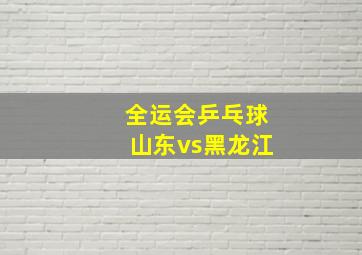 全运会乒乓球
山东vs黑龙江